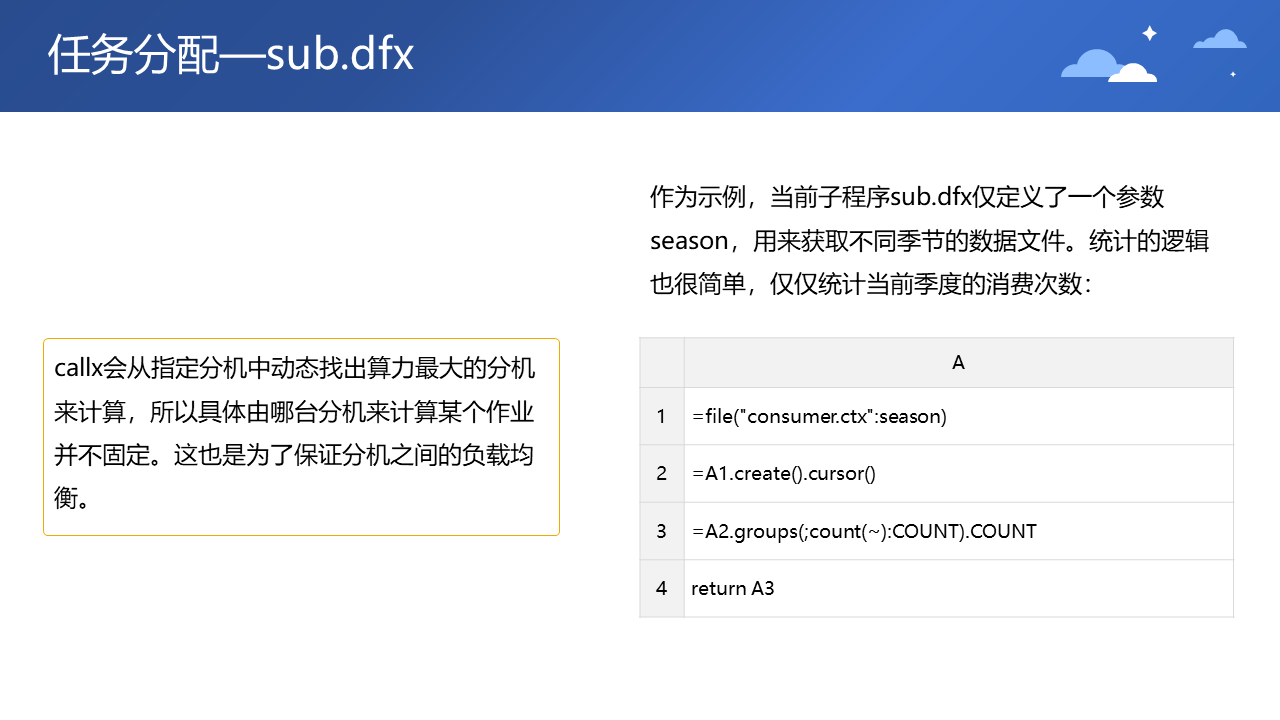 任务分配—sub.dfx

callx会从指定分机中动态找出算力最大的分机来计算，所以具体由哪台分机来计算某个作业并不固定。这也是为了保证分机之间的负载均衡。

作为示例，当前子程序sub.dfx仅定义了一个参数season，用来获取不同季节的数据文件。统计的逻辑也很简单，仅仅统计当前季度的消费次数：

| | A |
|---|---|
| 1 | =file("consumer.ctx":season) |
| 2 | =A1.create().cursor() |
| 3 | =A2.groups(;count(~):COUNT).COUNT |
| 4 | return A3 |